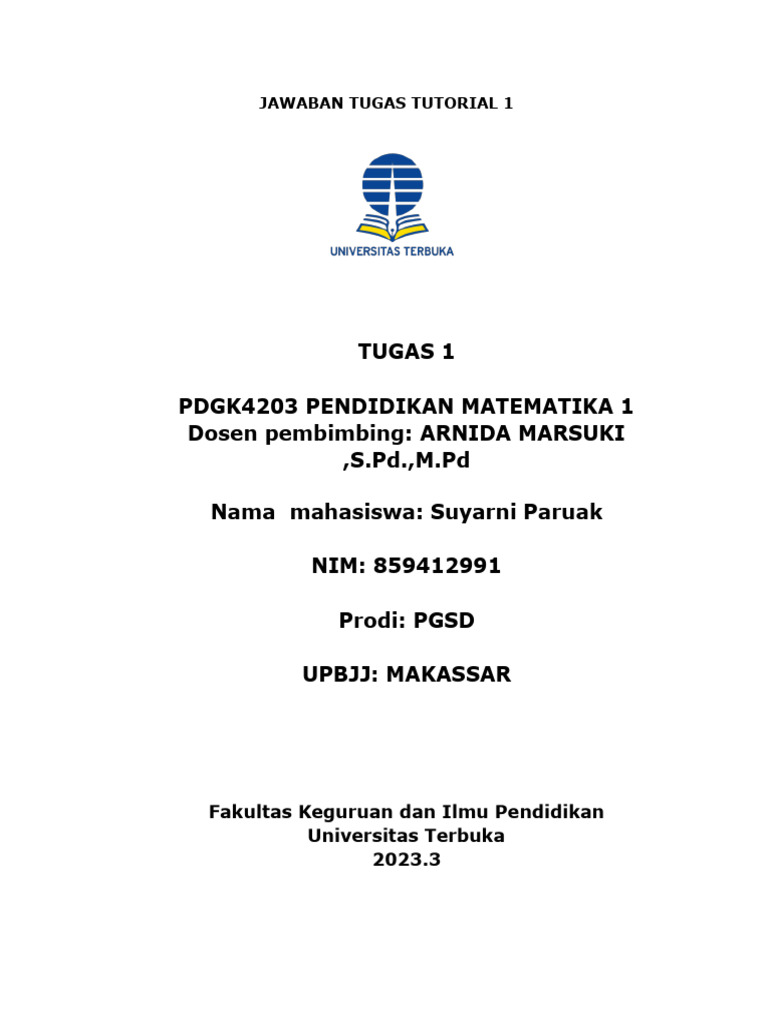 JAWABAN TUGAS TUTORIAL 1

UNIVERSITAS TERBUKA

TUGAS 1

PDGK4203 PENDIDIKAN MATEMATIKA 1
Dosen pembimbing: ARNIDA MARSUKI ,S.Pd.,M.Pd

Nama  mahasiswa: Suyarni Paruak

NIM: 859412991

Prodi: PGSD

UPBJJ: MAKASSAR

Fakultas Keguruan dan Ilmu Pendidikan
Universitas Terbuka
2023.3